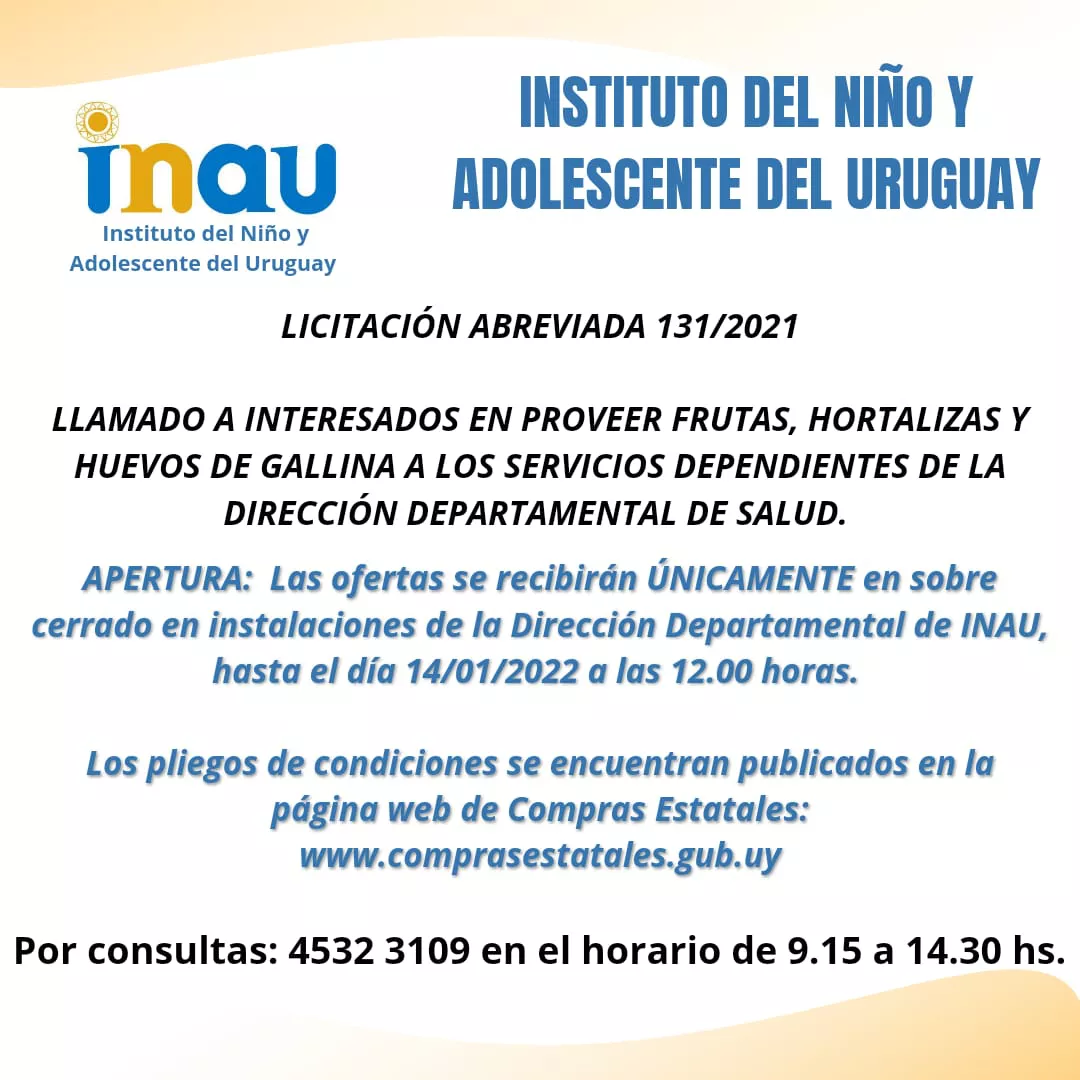 inau
Instituto del Niño y Adolescente del Uruguay

INSTITUTO DEL NIÑO Y ADOLESCENTE DEL URUGUAY

LICITACIÓN ABREVIADA 131/2021

LLAMADO A INTERESADOS EN PROVEER FRUTAS, HORTALIZAS Y HUEVOS DE GALLINA A LOS SERVICIOS DEPENDIENTES DE LA DIRECCIÓN DEPARTAMENTAL DE SALUD.

APERTURA: Las ofertas se recibirán ÚNICAMENTE en sobre cerrado en instalaciones de la Dirección Departamental de INAU, hasta el día 14/01/2022 a las 12.00 horas.

Los pliegos de condiciones se encuentran publicados en la página web de Compras Estatales: www.comprasestatales.gub.uy

Por consultas: 4532 3109 en el horario de 9.15 a 14.30 hs.